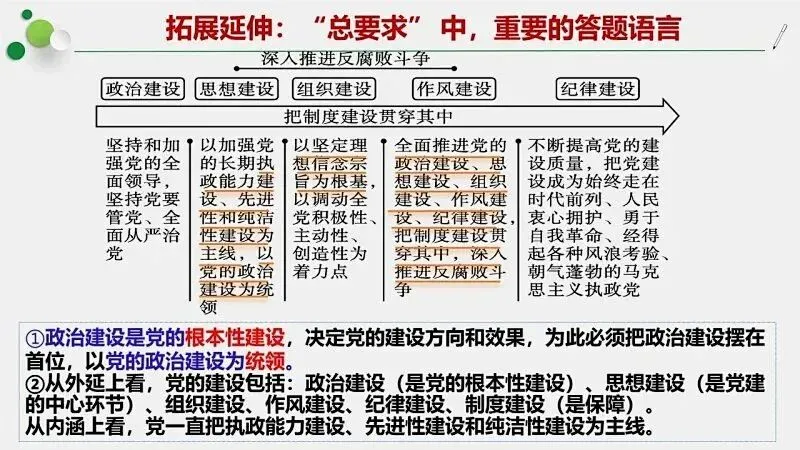 拓展延伸：“总要求”中，重要的答题语言

深入推进反腐败斗争

政治建设

思想建设

组织建设

作风建设

纪律建设

把制度建设贯穿其中

坚持和加强党的全面领导，坚持党要管党、全面从严治党

以加强党的长期执政能力建设、先进性和纯洁性建设为主线，以党的政治建设为统领

以坚定理想信念宗旨为根基，以调动全党积极性、主动性、创造性为着力点

全面推进党的政治建设、思想建设、组织建设、作风建设、纪律建设，把制度建设贯穿其中，深入推进反腐败斗争

不断提高党的建设质量，把党建设成为始终走在时代前列、人民衷心拥护、勇于自我革命、经得起各种风浪考验、朝气蓬勃的马克思主义执政党

①政治建设是党的根本性建设，决定党的建设方向和效果，为此必须把政治建设摆在首位，以党的政治建设为统领。
②从外延上看，党的建设包括：政治建设（是党的根本性建设）、思想建设（是党建的中心环节）、组织建设、作风建设、纪律建设、制度建设（是保障）。
从内涵上看，党一直把执政能力建设、先进性建设和纯洁性建设为主线。